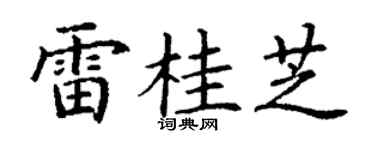 雷桂芝

词典网